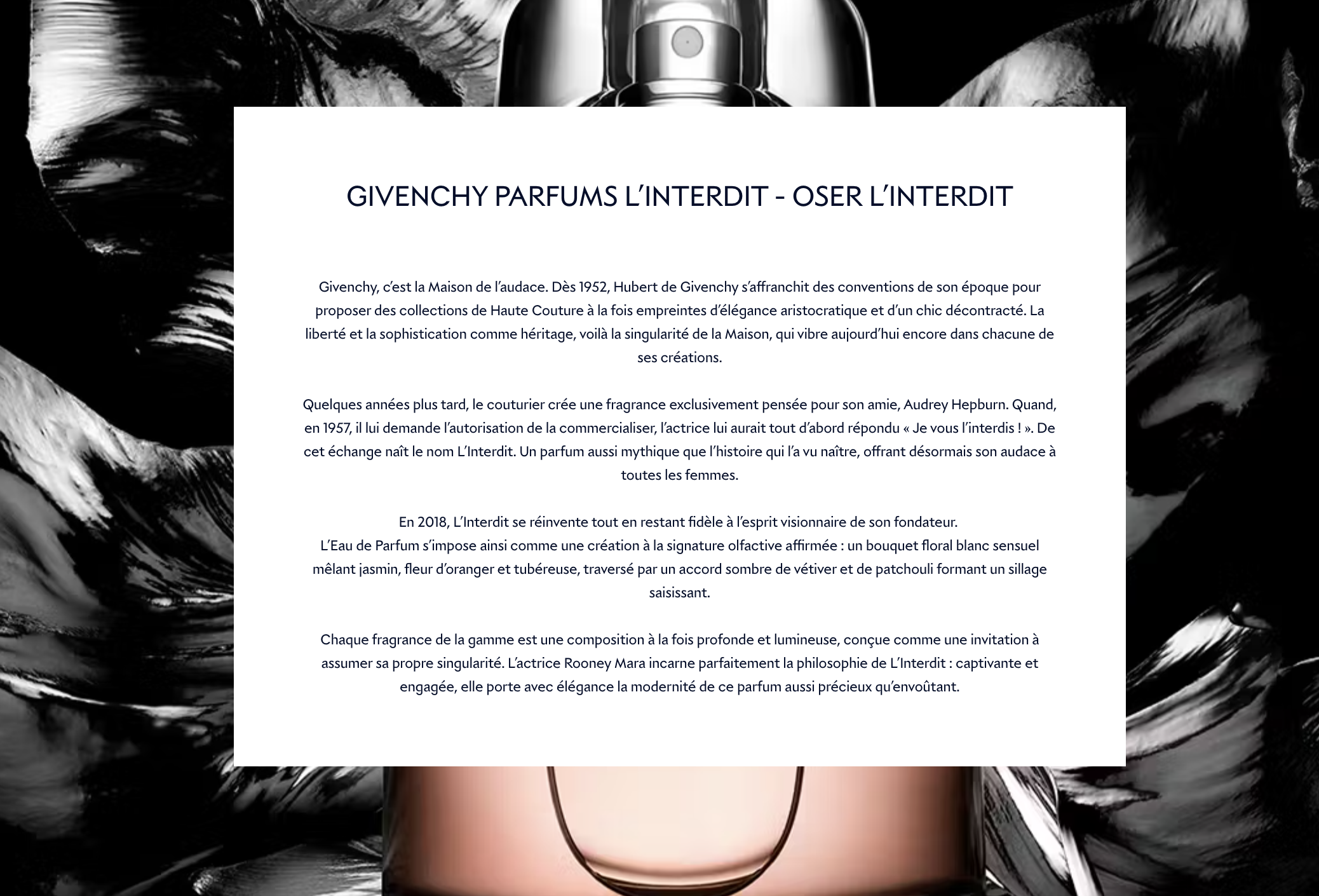 GIVENCHY PARFUMS L'INTERDIT - OSER L'INTERDIT

Givenchy, c'est la Maison de l'audace. Dès 1952, Hubert de Givenchy s'affranchit des conventions de son époque pour proposer des collections de Haute Couture à la fois empreintes d'élégance aristocratique et d'un chic décontracté. La liberté et la sophistication comme héritage, voilà la singularité de la Maison, qui vibre aujourd'hui encore dans chacune de ses créations.

Quelques années plus tard, le couturier crée une fragrance exclusivement pensée pour son amie, Audrey Hepburn. Quand, en 1957, il lui demande l'autorisation de la commercialiser, l'actrice lui aurait tout d'abord répondu « Je vous l'interdis ! ». De cet échange naît le nom L'Interdit. Un parfum aussi mythique que l'histoire qui l'a vu naître, offrant désormais son audace à toutes les femmes.

En 2018, L'Interdit se réinvente tout en restant fidèle à l'esprit visionnaire de son fondateur.
L'Eau de Parfum s'impose ainsi comme une création à la signature olfactive affirmée : un bouquet floral blanc sensuel mêlant jasmin, fleur d'oranger et tubéreuse, traversé par un accord sombre de vétiver et de patchouli formant un sillage saisissant.

Chaque fragrance de la gamme est une composition à la fois profonde et lumineuse, conçue comme une invitation à assumer sa propre singularité. L'actrice Rooney Mara incarne parfaitement la philosophie de L'Interdit : captivante et engagée, elle porte avec élégance la modernité de ce parfum aussi précieux qu'envoûtant.